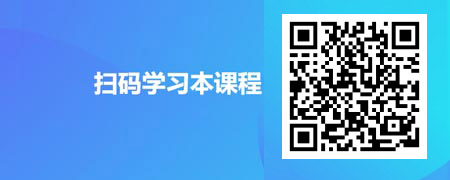 扫码学习本课程